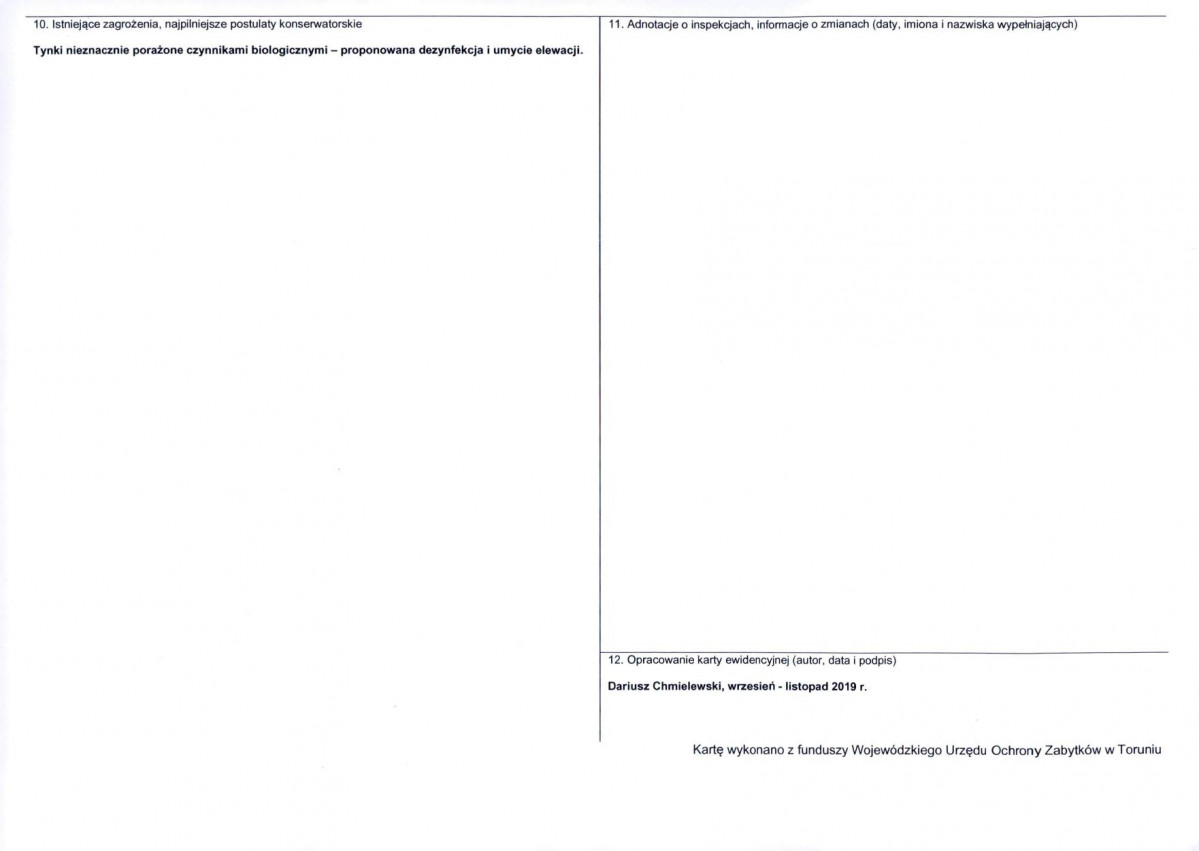 10. Istniejące zagrożenia, najpilniejsze postulaty konserwatorskie

Tynki nieznacznie porażone czynnikami biologicznymi – proponowana dezynfekcja i umycie elewacji.

11. Adnotacje o inspekcjach, informacje o zmianach (daty, imiona i nazwiska wypełniających)

12. Opracowanie karty ewidencyjnej (autor, data i podpis)

Dariusz Chmielewski, wrzesień - listopad 2019 r.

Kartę wykonano z funduszy Wojewódzkiego Urzędu Ochrony Zabytków w Toruniu